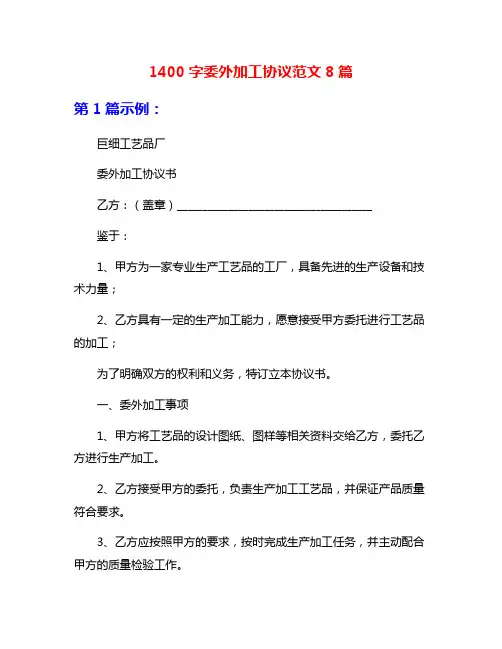 1400 字委外加工协议范文 8 篇

第 1 篇示例：

巨细工艺品厂

委外加工协议书

乙方：（盖章）________________________________

鉴于：

1、甲方为一家专业生产工艺品的工厂，具备先进的生产设备和技术力量；

2、乙方具有一定的生产加工能力，愿意接受甲方委托进行工艺品的加工；

为了明确双方的权利和义务，特订立本协议书。

一、委外加工事项

1、甲方将工艺品的设计图纸、图样等相关资料交给乙方，委托乙方进行生产加工。

2、乙方接受甲方的委托，负责生产加工工艺品，并保证产品质量符合要求。

3、乙方应按照甲方的要求，按时完成生产加工任务，并主动配合甲方的质量检验工作。